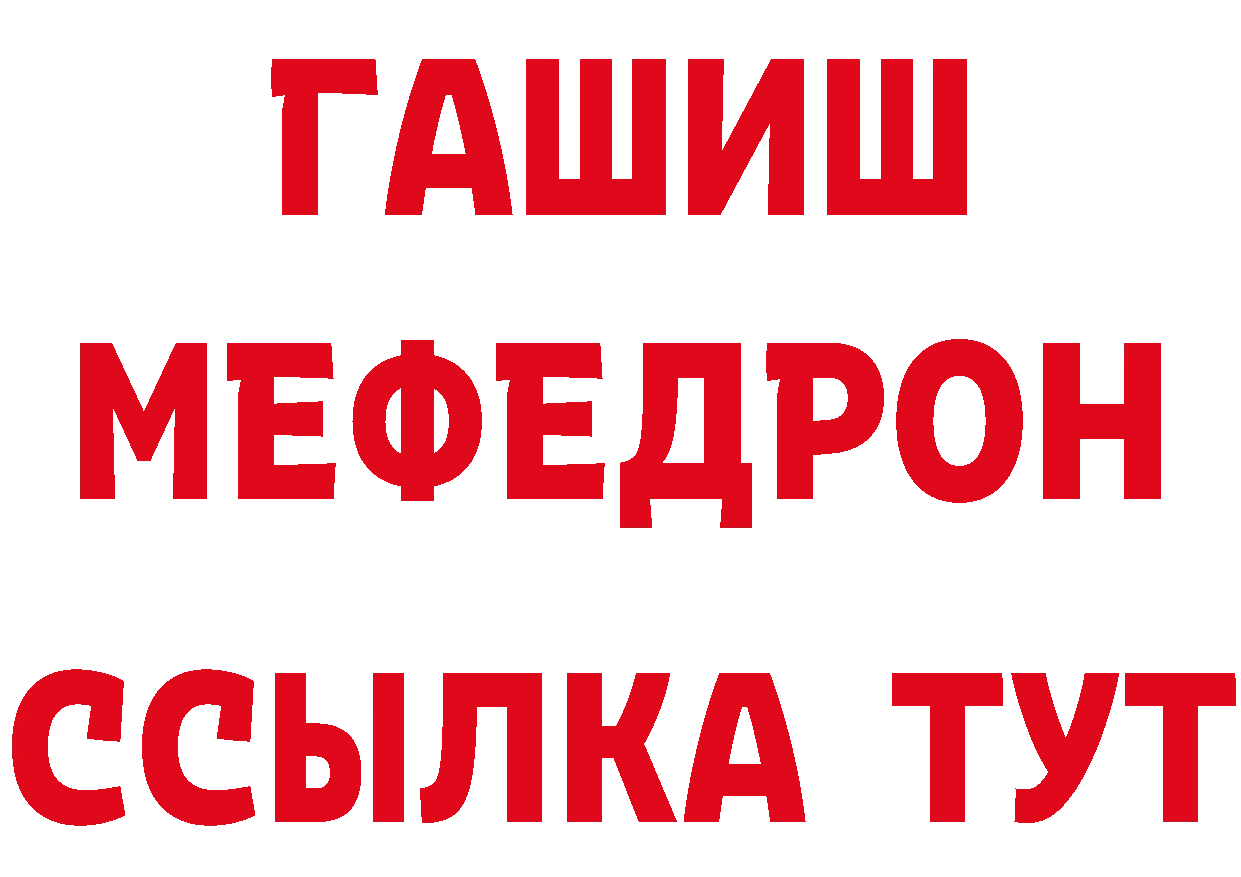 ГАШИШ
МЕФЕДРОН
ССЫЛКА ТУТ